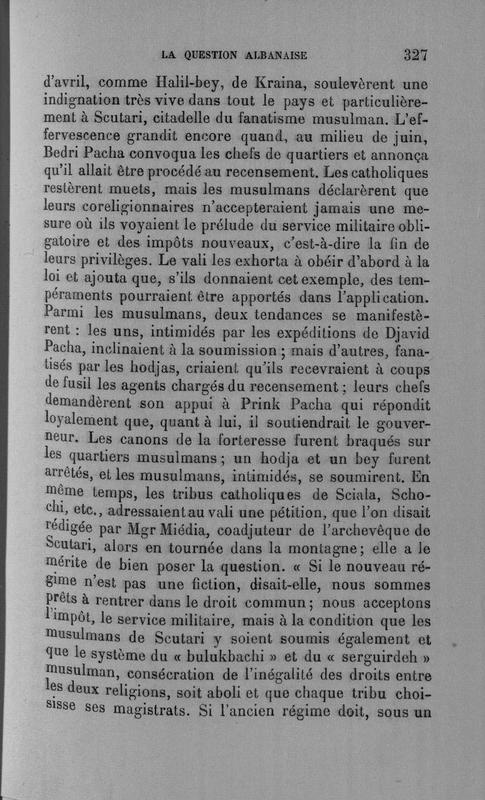 LA QUESTION ALBANAISE 327

d'avril, comme Halil-bey, de Kraina, soulevèrent une indignation très vive dans tout le pays et particulièrement à Scutari, citadelle du fanatisme musulman. L'effervescence grandit encore quand, au milieu de juin, Bedri Pacha convoqua les chefs de quartiers et annonça qu'il allait être procédé au recensement. Les catholiques restèrent muets, mais les musulmans déclarèrent que leurs coreligionnaires n'accepteraient jamais une mesure où ils voyaient le prélude du service militaire obligatoire et des impôts nouveaux, c'est-à-dire la fin de leurs privilèges. Le vali les exhorta à obéir d'abord à la loi et ajouta que, s'ils donnaient cet exemple, des tempéraments pourraient être apportés dans l'application. Parmi les musulmans, deux tendances se manifestèrent : les uns, intimidés par les expéditions de Djavid Pacha, inclinaient à la soumission ; mais d'autres, fanatisés par les hodjas, criaient qu'ils recevraient à coups de fusil les agents chargés du recensement ; leurs chefs demandèrent son appui à Prink Pacha qui répondit loyalement que, quant à lui, il soutiendrait le gouverneur. Les canons de la forteresse furent braqués sur les quartiers musulmans ; un hodja et un bey furent arrêtés, et les musulmans, intimidés, se soumirent. En même temps, les tribus catholiques de Sciala, Schochi, etc., adressaient au vali une pétition, que l'on disait rédigée par Mgr Miédia, coadjuteur de l'archevêque de Scutari, alors en tournée dans la montagne ; elle a le mérite de bien poser la question. « Si le nouveau régime n'est pas une fiction, disait-elle, nous sommes prêts à rentrer dans le droit commun ; nous acceptons l'impôt, le service militaire, mais à la condition que les musulmans de Scutari y soient soumis également et que le système du « bulukbachi » et du « serguirdeh » musulman, consécration de l'inégalité des droits entre les deux religions, soit aboli et que chaque tribu choisisse ses magistrats. Si l'ancien régime doit, sous un